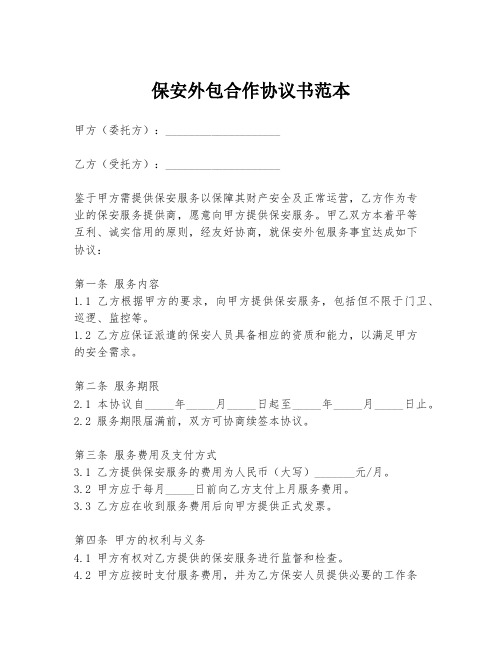 保安外包合作协议书范本

甲方（委托方）：____________________

乙方（受托方）：____________________

鉴于甲方需提供保安服务以保障其财产安全及正常运营，乙方作为专业的保安服务提供商，愿意向甲方提供保安服务。甲乙双方本着平等互利、诚实信用的原则，经友好协商，就保安外包服务事宜达成如下协议：

第一条 服务内容
1.1 乙方根据甲方的要求，向甲方提供保安服务，包括但不限于门卫、巡逻、监控等。
1.2 乙方应保证派遣的保安人员具备相应的资质和能力，以满足甲方的安全需求。

第二条 服务期限
2.1 本协议自_____年_____月_____日起至_____年_____月_____日止。
2.2 服务期限届满前，双方可协商续签本协议。

第三条 服务费用及支付方式
3.1 乙方提供保安服务的费用为人民币（大写）_______元/月。
3.2 甲方应于每月_____日前向乙方支付上月服务费用。
3.3 乙方应在收到服务费用后向甲方提供正式发票。

第四条 甲方的权利与义务
4.1 甲方有权对乙方提供的保安服务进行监督和检查。
4.2 甲方应按时支付服务费用，并为乙方保安人员提供必要的工作条